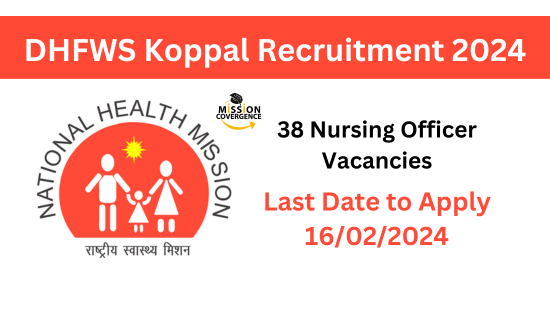 DHFWS Koppal Recruitment 2024

NATIONAL HEALTH MISSION

राष्ट्रीय स्वास्थ्य मिशन

MISSION COVERGENCE

38 Nursing Officer Vacancies

Last Date to Apply 16/02/2024